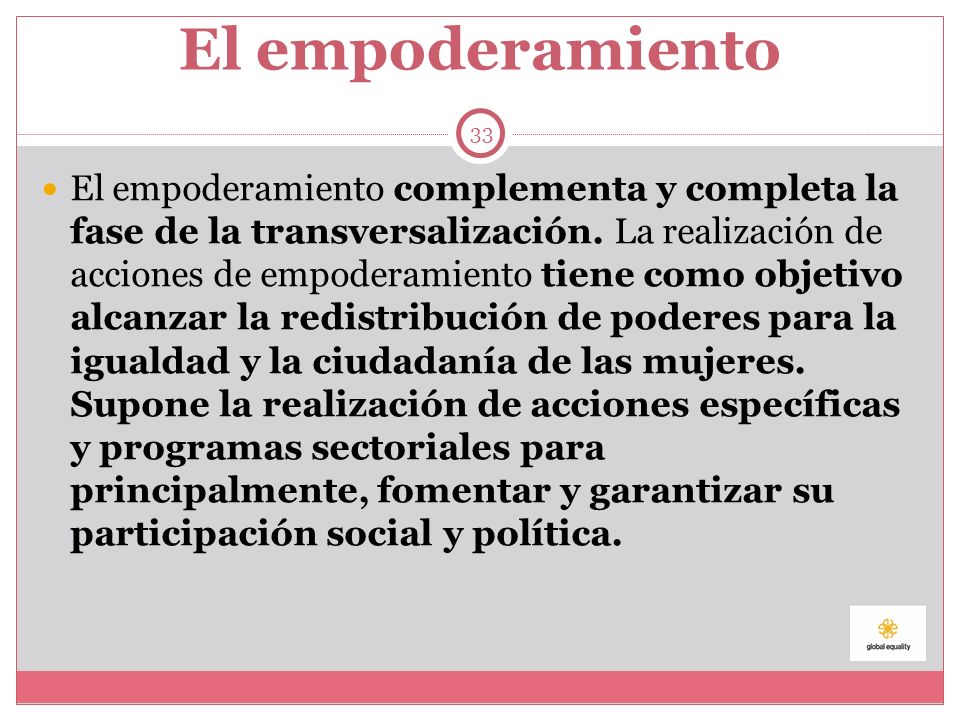 El empoderamiento

33

El empoderamiento complementa y completa la fase de la transversalización. La realización de acciones de empoderamiento tiene como objetivo alcanzar la redistribución de poderes para la igualdad y la ciudadanía de las mujeres. Supone la realización de acciones específicas y programas sectoriales para principalmente, fomentar y garantizar su participación social y política.

global equality